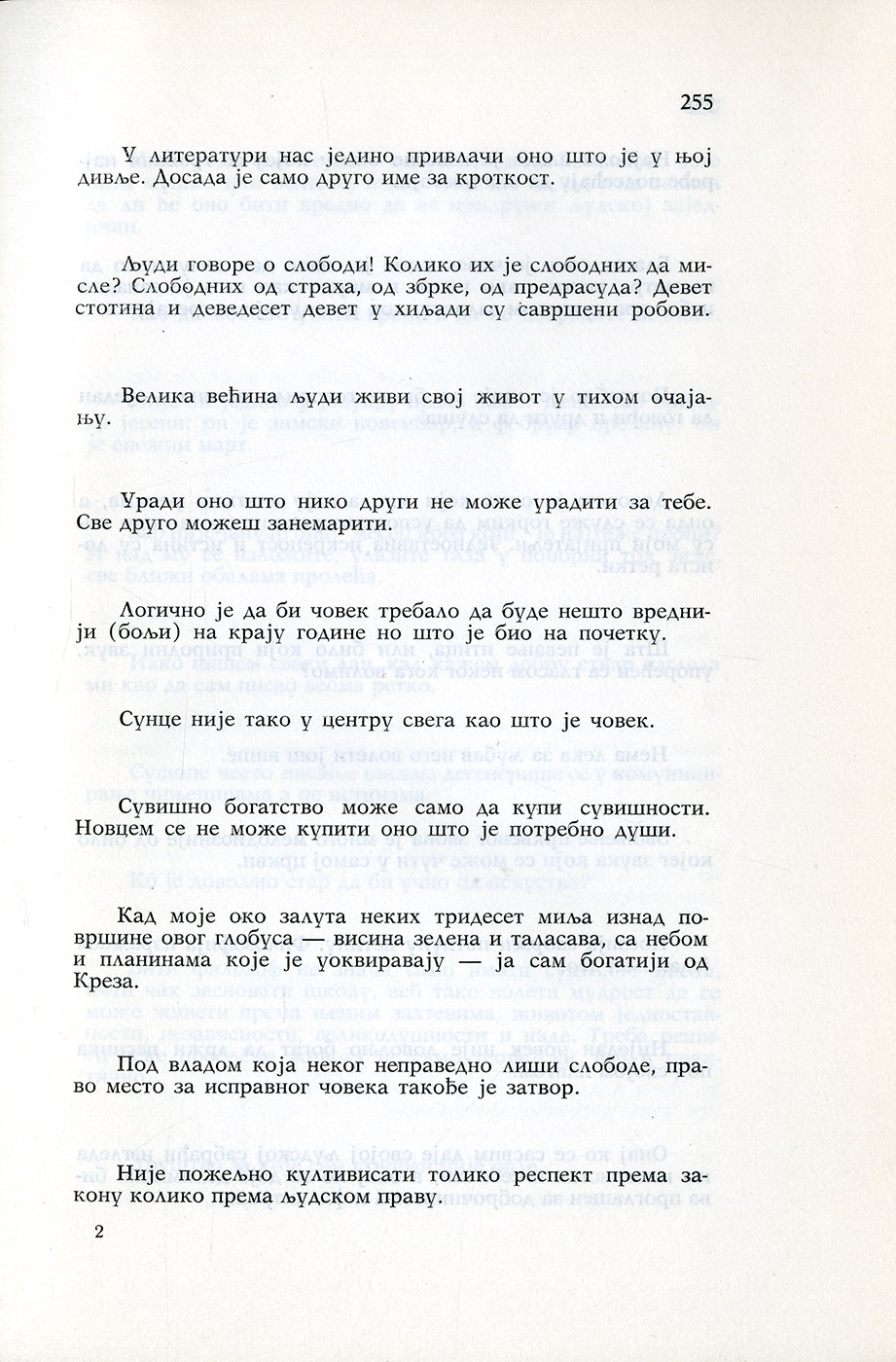 255

У литератури нас једино привлачи оно што је у њој дивље. Досада је само друго име за кроткост.

Људи говоре о слободи! Колико их је слободних да мисле? Слободних од страха, од збрке, од предрасуда? Девет стотина и деведесет девет у хиљади су савршени робови.

Велика већина људи живи свој живот у тихом очајању.

Уради оно што нико други не може урадити за тебе. Све друго можеш занемарити.

Логично је да би човек требало да буде нешто вреднији (бољи) на крају године но што је био на почетку.

Сунце није тако у центру свега као што је човек.

Сувишно богатство може само да купи сувишности. Новцем се не може купити оно што је потребно души.

Кад моје око залута неких тридесет миља изнад површине овог глобуса — висина зелена и таласава, са небом и планинама које је уоквиравају — ја сам богатији од Креза.

Под владом која неког неправедно лиши слободе, право место за исправног човека такође је затвор.

Није пожељно култивисати толико респект према закону колико према људском праву.

2